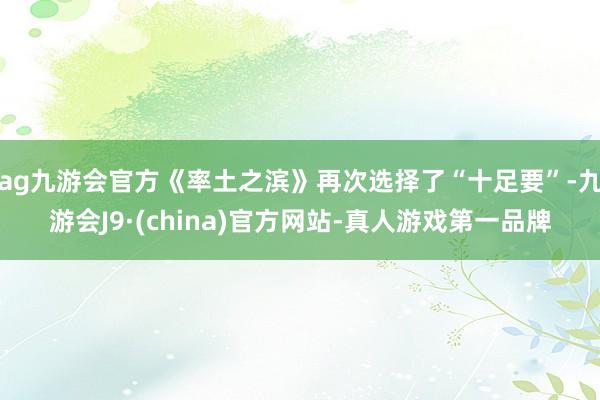 ag九游会官方《率土之滨》再次选择了“十足要”-九游会J9·(china)官方网站-真人游戏第一品牌